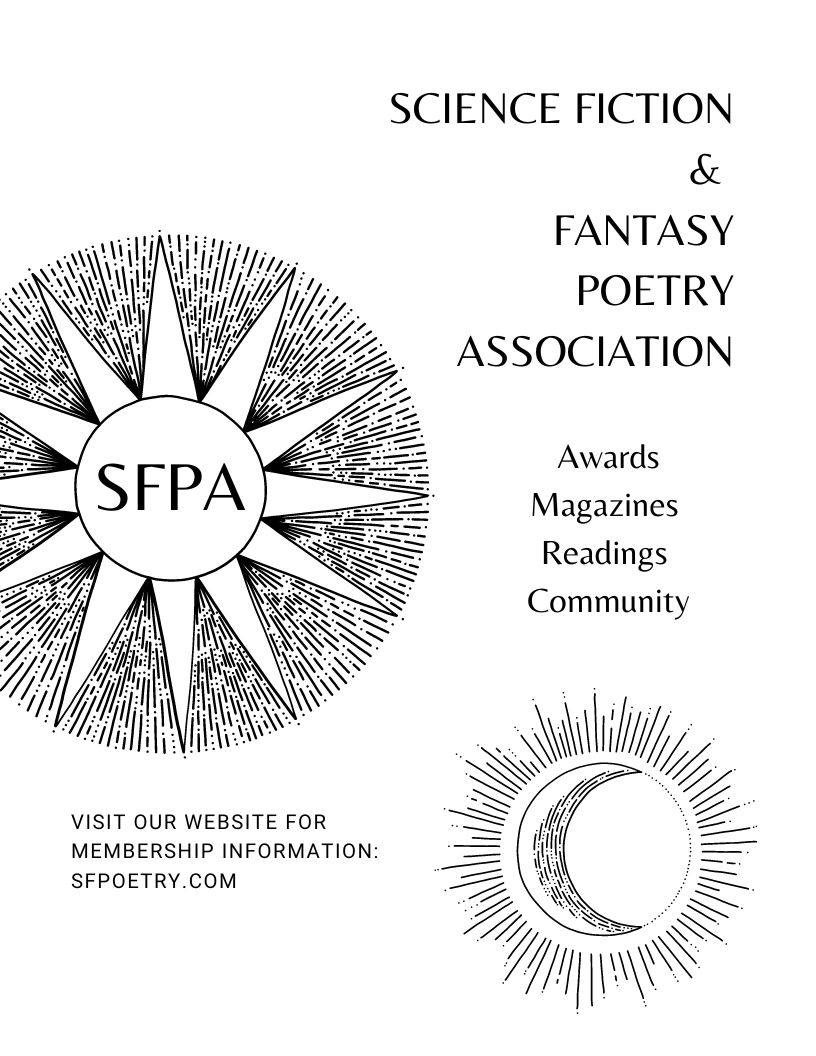 SCIENCE FICTION
&
FANTASY
POETRY
ASSOCIATION

SFPA

Awards
Magazines
Readings
Community

VISIT OUR WEBSITE FOR MEMBERSHIP INFORMATION: SFPOETRY.COM